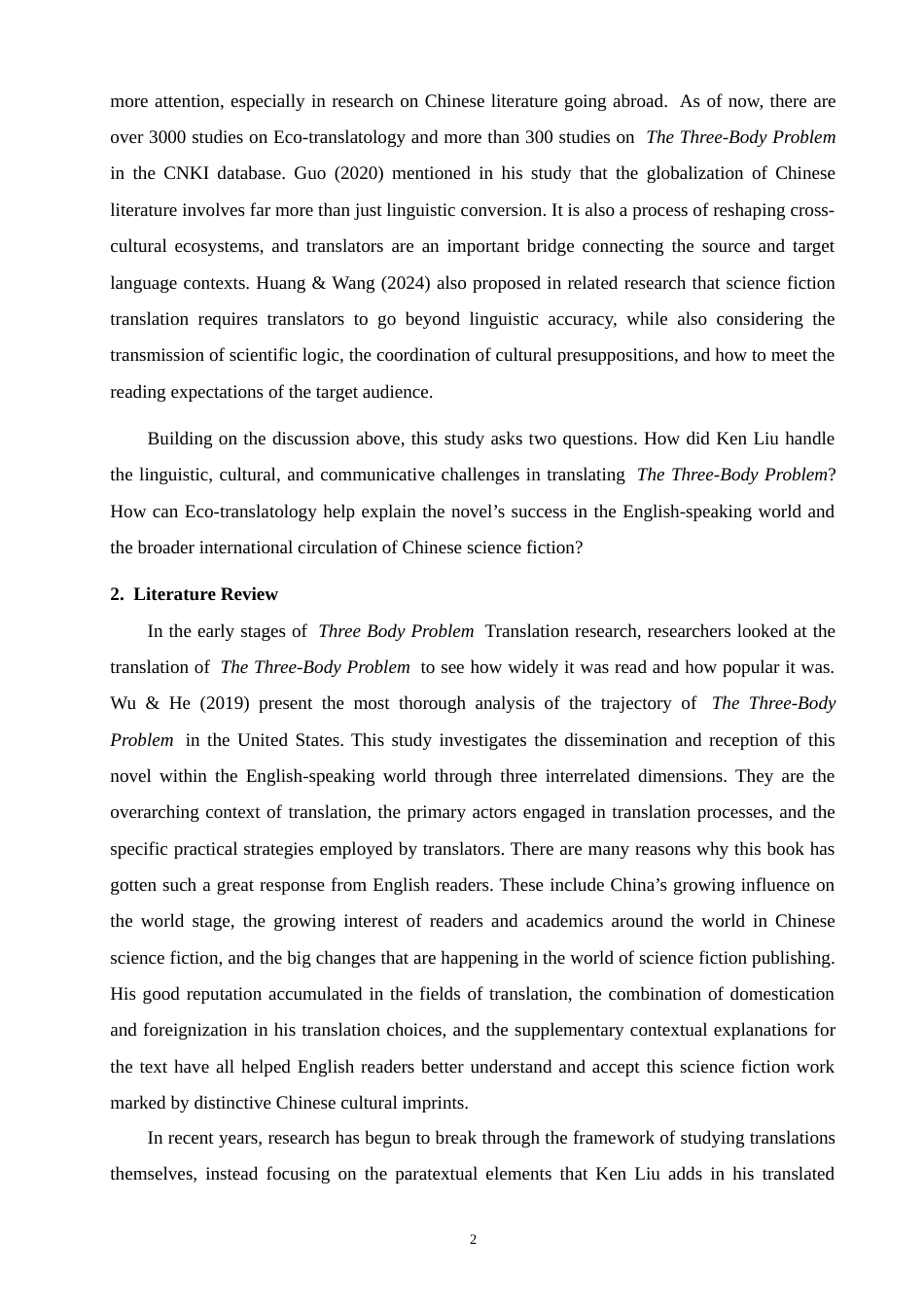 more attention, especially in research on Chinese literature going abroad. As of now, there are over 3000 studies on Eco-translatology and more than 300 studies on The Three-Body Problem in the CNKI database. Guo (2020) mentioned in his study that the globalization of Chinese literature involves far more than just linguistic conversion. It is also a process of reshaping cross-cultural ecosystems, and translators are an important bridge connecting the source and target language contexts. Huang & Wang (2024) also proposed in related research that science fiction translation requires translators to go beyond linguistic accuracy, while also considering the transmission of scientific logic, the coordination of cultural presuppositions, and how to meet the reading expectations of the target audience.

Building on the discussion above, this study asks two questions. How did Ken Liu handle the linguistic, cultural, and communicative challenges in translating The Three-Body Problem? How can Eco-translatology help explain the novel’s success in the English-speaking world and the broader international circulation of Chinese science fiction?

2. Literature Review

In the early stages of Three Body Problem Translation research, researchers looked at the translation of The Three-Body Problem to see how widely it was read and how popular it was. Wu & He (2019) present the most thorough analysis of the trajectory of The Three-Body Problem in the United States. This study investigates the dissemination and reception of this novel within the English-speaking world through three interrelated dimensions. They are the overarching context of translation, the primary actors engaged in translation processes, and the specific practical strategies employed by translators. There are many reasons why this book has gotten such a great response from English readers. These include China’s growing influence on the world stage, the growing interest of readers and academics around the world in Chinese science fiction, and the big changes that are happening in the world of science fiction publishing. His good reputation accumulated in the fields of translation, the combination of domestication and foreignization in his translation choices, and the supplementary contextual explanations for the text have all helped English readers better understand and accept this science fiction work marked by distinctive Chinese cultural imprints.

In recent years, research has begun to break through the framework of studying translations themselves, instead focusing on the paratextual elements that Ken Liu adds in his translated

2